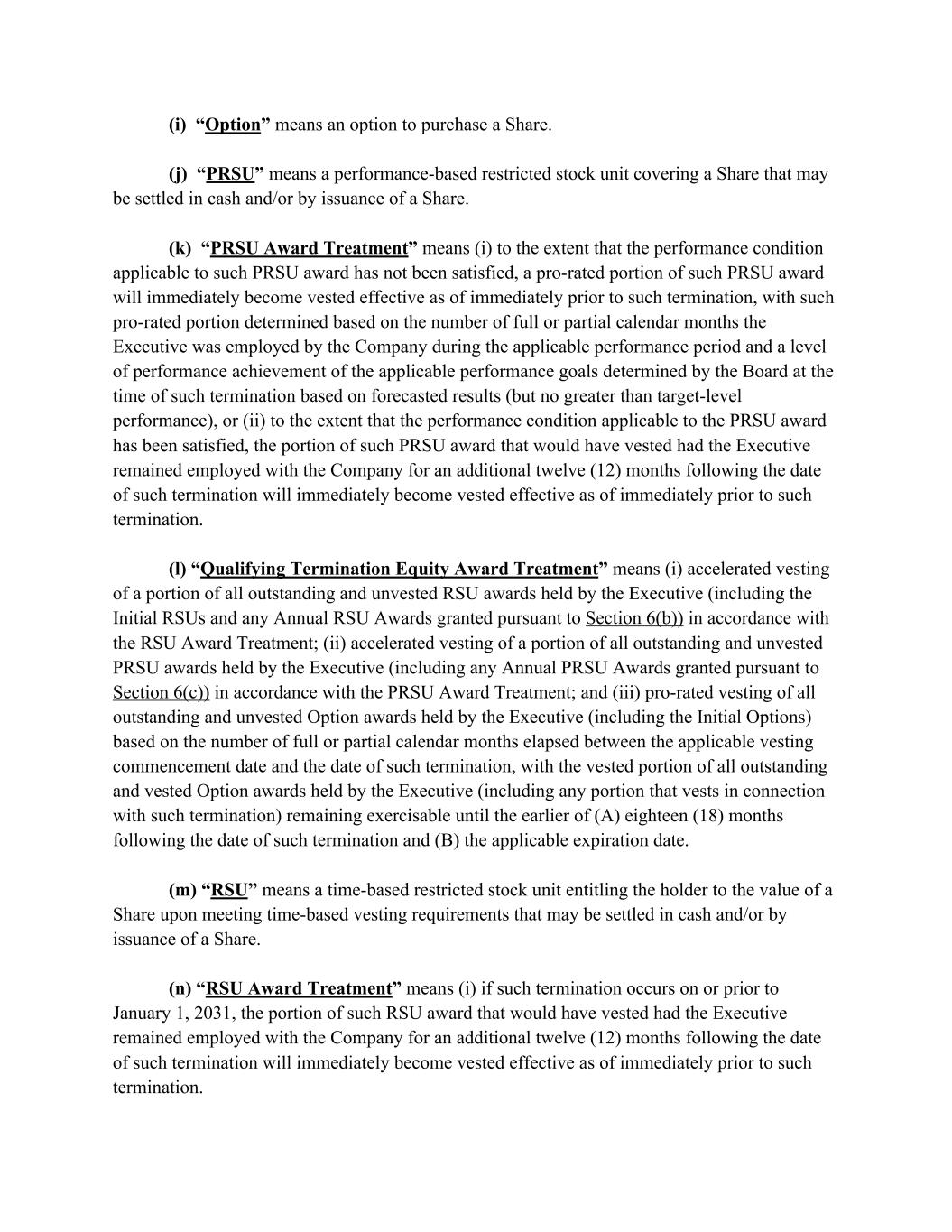 (i) “Option” means an option to purchase a Share.

(j) “PRSU” means a performance-based restricted stock unit covering a Share that may be settled in cash and/or by issuance of a Share.

(k) “PRSU Award Treatment” means (i) to the extent that the performance condition applicable to such PRSU award has not been satisfied, a pro-rated portion of such PRSU award will immediately become vested effective as of immediately prior to such termination, with such pro-rated portion determined based on the number of full or partial calendar months the Executive was employed by the Company during the applicable performance period and a level of performance achievement of the applicable performance goals determined by the Board at the time of such termination based on forecasted results (but no greater than target-level performance), or (ii) to the extent that the performance condition applicable to the PRSU award has been satisfied, the portion of such PRSU award that would have vested had the Executive remained employed with the Company for an additional twelve (12) months following the date of such termination will immediately become vested effective as of immediately prior to such termination.

(l) “Qualifying Termination Equity Award Treatment” means (i) accelerated vesting of a portion of all outstanding and unvested RSU awards held by the Executive (including the Initial RSUs and any Annual RSU Awards granted pursuant to Section 6(b)) in accordance with the RSU Award Treatment; (ii) accelerated vesting of a portion of all outstanding and unvested PRSU awards held by the Executive (including any Annual PRSU Awards granted pursuant to Section 6(c)) in accordance with the PRSU Award Treatment; and (iii) pro-rated vesting of all outstanding and unvested Option awards held by the Executive (including the Initial Options) based on the number of full or partial calendar months elapsed between the applicable vesting commencement date and the date of such termination, with the vested portion of all outstanding and vested Option awards held by the Executive (including any portion that vests in connection with such termination) remaining exercisable until the earlier of (A) eighteen (18) months following the date of such termination and (B) the applicable expiration date.

(m) “RSU” means a time-based restricted stock unit entitling the holder to the value of a Share upon meeting time-based vesting requirements that may be settled in cash and/or by issuance of a Share.

(n) “RSU Award Treatment” means (i) if such termination occurs on or prior to January 1, 2031, the portion of such RSU award that would have vested had the Executive remained employed with the Company for an additional twelve (12) months following the date of such termination will immediately become vested effective as of immediately prior to such termination.